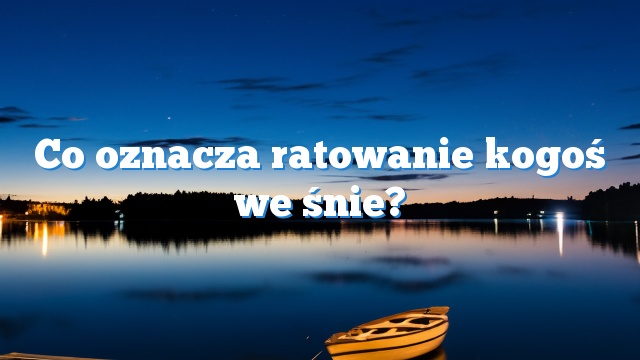 Co oznacza ratowanie kogoś we śnie?